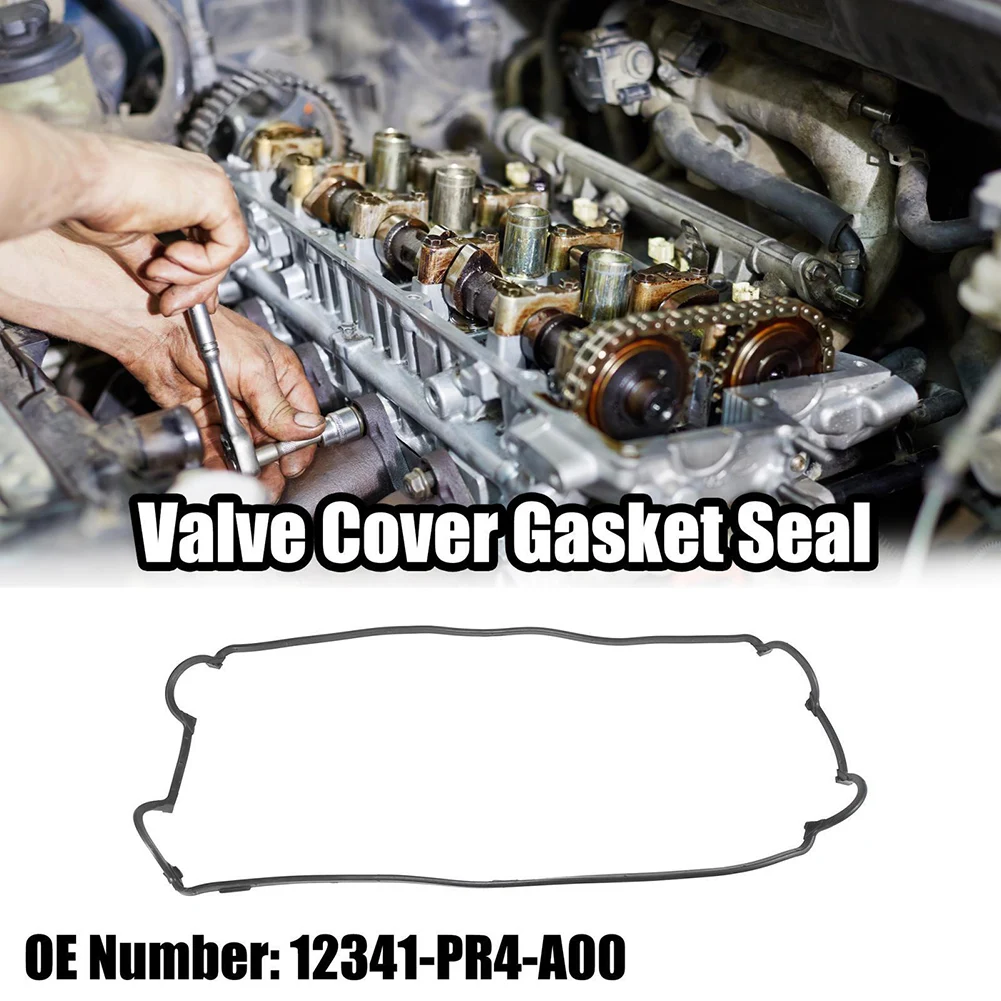 Valve Cover Gasket Seal

OE Number: 12341-PR4-A00